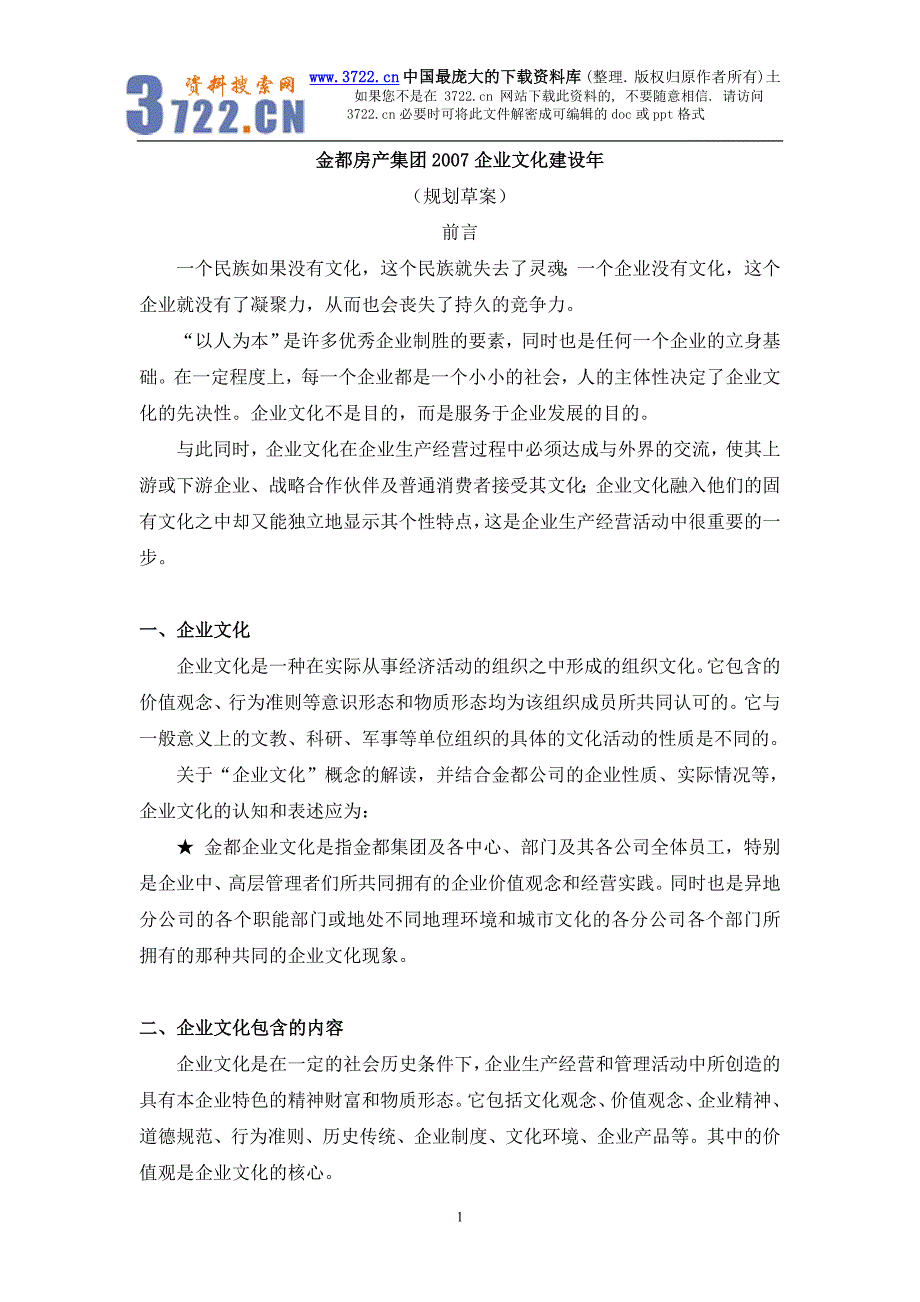 资料搜索网 3722.CN

www.3722.cn 中国最庞大的下载资料库 (整理. 版权归原作者所有)土
如果您不是在 3722.cn 网站下载此资料的, 不要随意相信. 请访问
3722.cn 必要时可将此文件解密成可编辑的 doc 或 ppt 格式

金都房产集团 2007 企业文化建设年

（规划草案）

前言

一个民族如果没有文化，这个民族就失去了灵魂；一个企业没有文化，这个企业就没有了凝聚力，从而也会丧失了持久的竞争力。

“以人为本”是许多优秀企业制胜的要素，同时也是任何一个企业的立身基础。在一定程度上，每一个企业都是一个小小的社会，人的主体性决定了企业文化的先决性。企业文化不是目的，而是服务于企业发展的目的。

与此同时，企业文化在企业生产经营过程中必须达成与外界的交流，使其上游或下游企业、战略合作伙伴及普通消费者接受其文化；企业文化融入他们的固有文化之中却又能独立地显示其个性特点，这是企业生产经营活动中很重要的一步。

一、企业文化

企业文化是一种在实际从事经济活动的组织之中形成的组织文化。它包含的价值观念、行为准则等意识形态和物质形态均为该组织成员所共同认可的。它与一般意义上的文教、科研、军事等单位组织的具体的文化活动的性质是不同的。

关于“企业文化”概念的解读，并结合金都公司的企业性质、实际情况等，企业文化的认知和表述应为：

★ 金都企业文化是指金都集团及各中心、部门及其各公司全体员工，特别是企业中、高层管理者们所共同拥有的企业价值观念和经营实践。同时也是异地分公司的各个职能部门或地处不同地理环境和城市文化的各分公司各个部门所拥有的那种共同的企业文化现象。

二、企业文化包含的内容

企业文化是在一定的社会历史条件下，企业生产经营和管理活动中所创造的具有本企业特色的精神财富和物质形态。它包括文化观念、价值观念、企业精神、道德规范、行为准则、历史传统、企业制度、文化环境、企业产品等。其中的价值观是企业文化的核心。

1